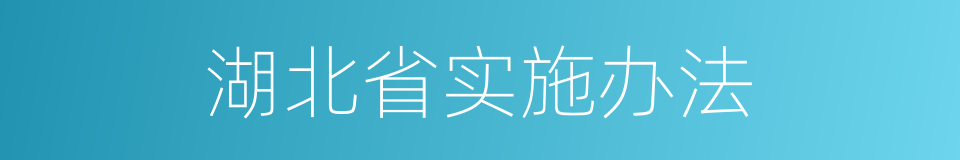 湖北省实施办法